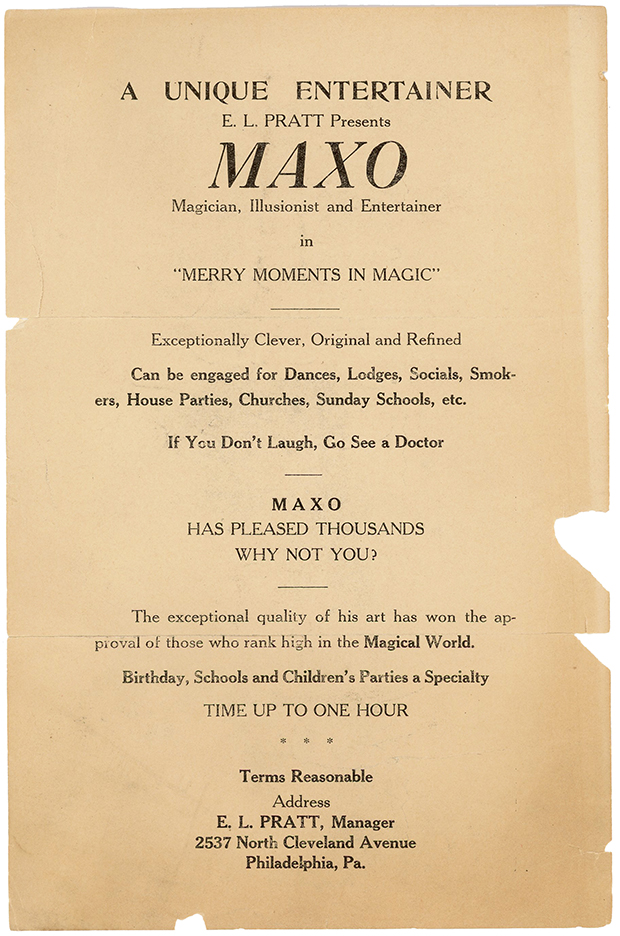 A UNIQUE ENTERTAINER
E. L. PRATT Presents
MAXO
Magician, Illusionist and Entertainer
in
"MERRY MOMENTS IN MAGIC"

Exceptionally Clever, Original and Refined

Can be engaged for Dances, Lodges, Socials, Smokers, House Parties, Churches, Sunday Schools, etc.

If You Don't Laugh, Go See a Doctor

MAXO
HAS PLEASED THOUSANDS
WHY NOT YOU?

The exceptional quality of his art has won the approval of those who rank high in the Magical World.

Birthday, Schools and Children's Parties a Specialty

TIME UP TO ONE HOUR

* * *

Terms Reasonable
Address
E. L. PRATT, Manager
2537 North Cleveland Avenue
Philadelphia, Pa.